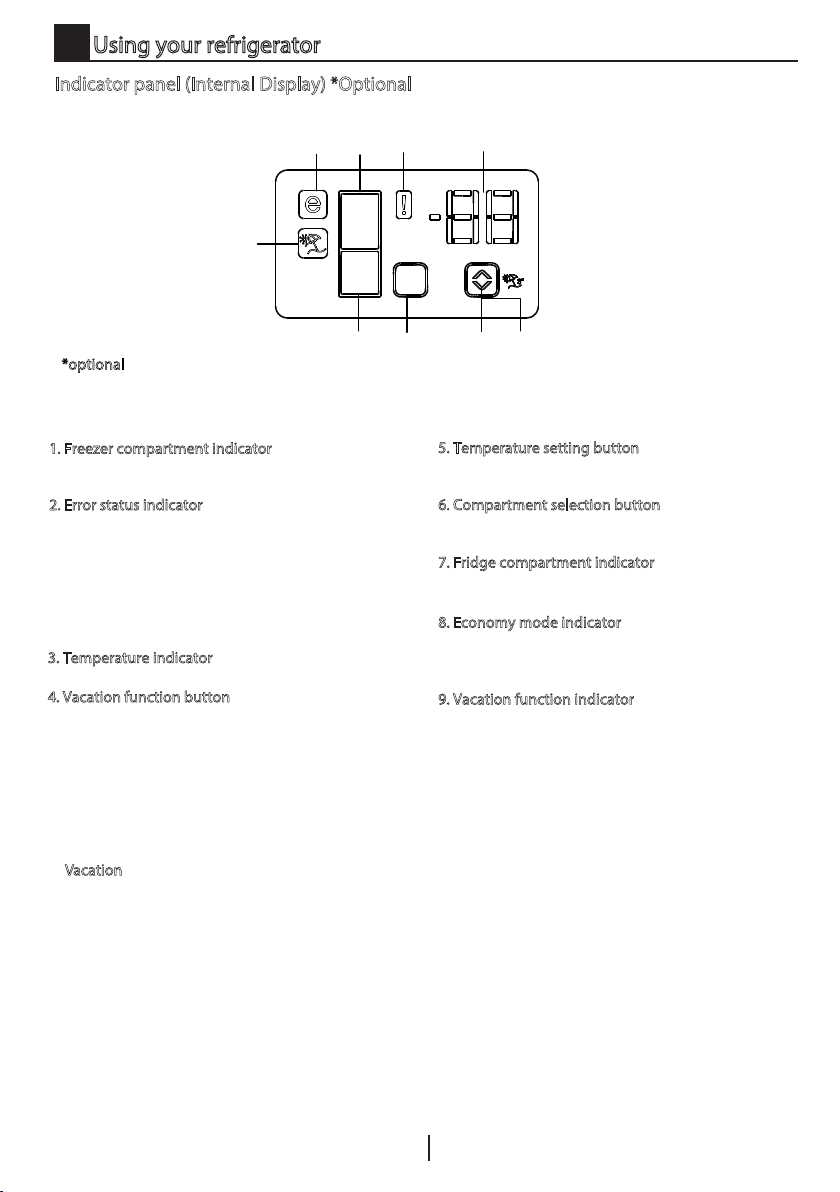 Using your refrigerator

Indicator panel (Internal Display) *Optional

*optional

1. Freezer compartment indicator

2. Error status indicator

3. Temperature indicator

4. Vacation function button

Vacation

5. Temperature setting button

6. Compartment selection button

7. Fridge compartment indicator

8. Economy mode indicator

9. Vacation function indicator